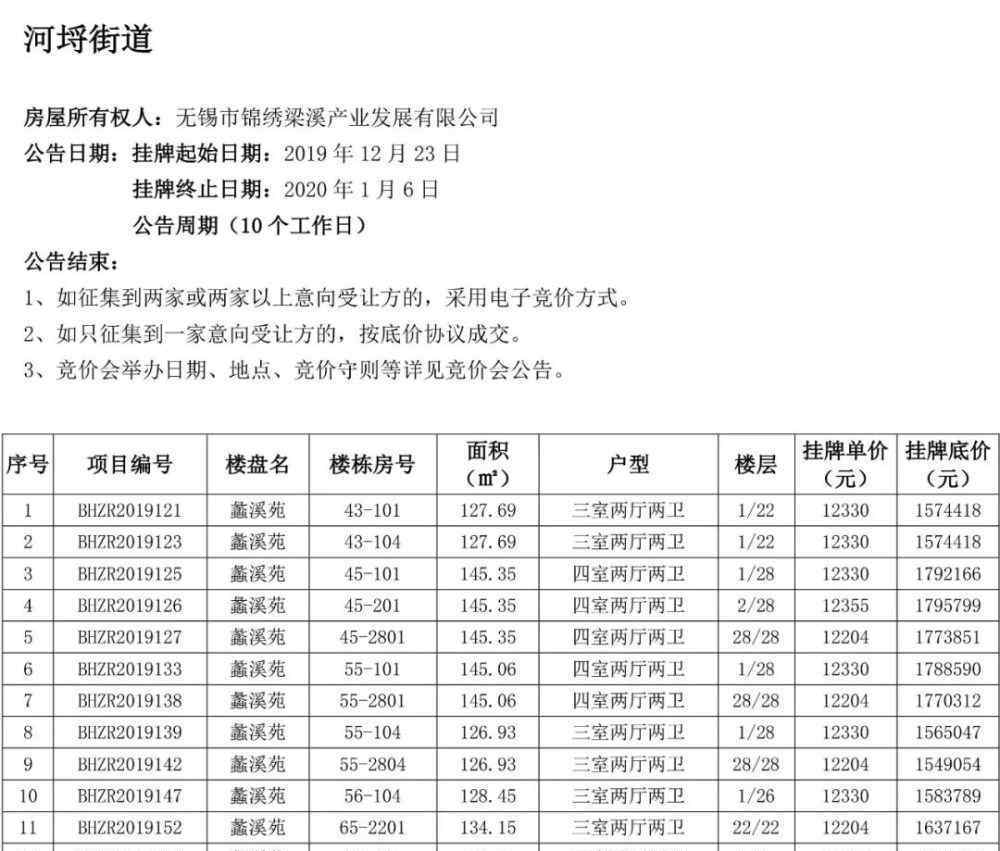 河埒街道

房屋所有权人：无锡市锦绣梁溪产业发展有限公司
公告日期：挂牌起始日期：2019 年 12 月 23 日
挂牌终止日期：2020 年 1 月 6 日
公告周期（10 个工作日）
公告结束：
1、如征集到两家或两家以上意向受让方的，采用电子竞价方式。
2、如只征集到一家意向受让方的，按底价协议成交。
3、竞价会举办日期、地点、竞价守则等详见竞价会公告。

| 序号 | 项目编号 | 楼盘名 | 楼栋房号 | 面积（㎡） | 户型 | 楼层 | 挂牌单价（元） | 挂牌底价（元） |
|---|---|---|---|---|---|---|---|---|
| 1 | BHZR2019121 | 蠡溪苑 | 43-101 | 127.69 | 三室两厅两卫 | 1/22 | 12330 | 1574418 |
| 2 | BHZR2019123 | 蠡溪苑 | 43-104 | 127.69 | 三室两厅两卫 | 1/22 | 12330 | 1574418 |
| 3 | BHZR2019125 | 蠡溪苑 | 45-101 | 145.35 | 四室两厅两卫 | 1/28 | 12330 | 1792166 |
| 4 | BHZR2019126 | 蠡溪苑 | 45-201 | 145.35 | 四室两厅两卫 | 2/28 | 12355 | 1795799 |
| 5 | BHZR2019127 | 蠡溪苑 | 45-2801 | 145.35 | 四室两厅两卫 | 28/28 | 12204 | 1773851 |
| 6 | BHZR2019133 | 蠡溪苑 | 55-101 | 145.06 | 四室两厅两卫 | 1/28 | 12330 | 1788590 |
| 7 | BHZR2019138 | 蠡溪苑 | 55-2801 | 145.06 | 四室两厅两卫 | 28/28 | 12204 | 1770312 |
| 8 | BHZR2019139 | 蠡溪苑 | 55-104 | 126.93 | 三室两厅两卫 | 1/28 | 12330 | 1565047 |
| 9 | BHZR2019142 | 蠡溪苑 | 55-2804 | 126.93 | 三室两厅两卫 | 28/28 | 12204 | 1549054 |
| 10 | BHZR2019147 | 蠡溪苑 | 56-104 | 128.45 | 三室两厅两卫 | 1/26 | 12330 | 1583789 |
| 11 | BHZR2019152 | 蠡溪苑 | 65-2201 | 134.15 | 三室两厅两卫 | 22/22 | 12204 | 1637167 |